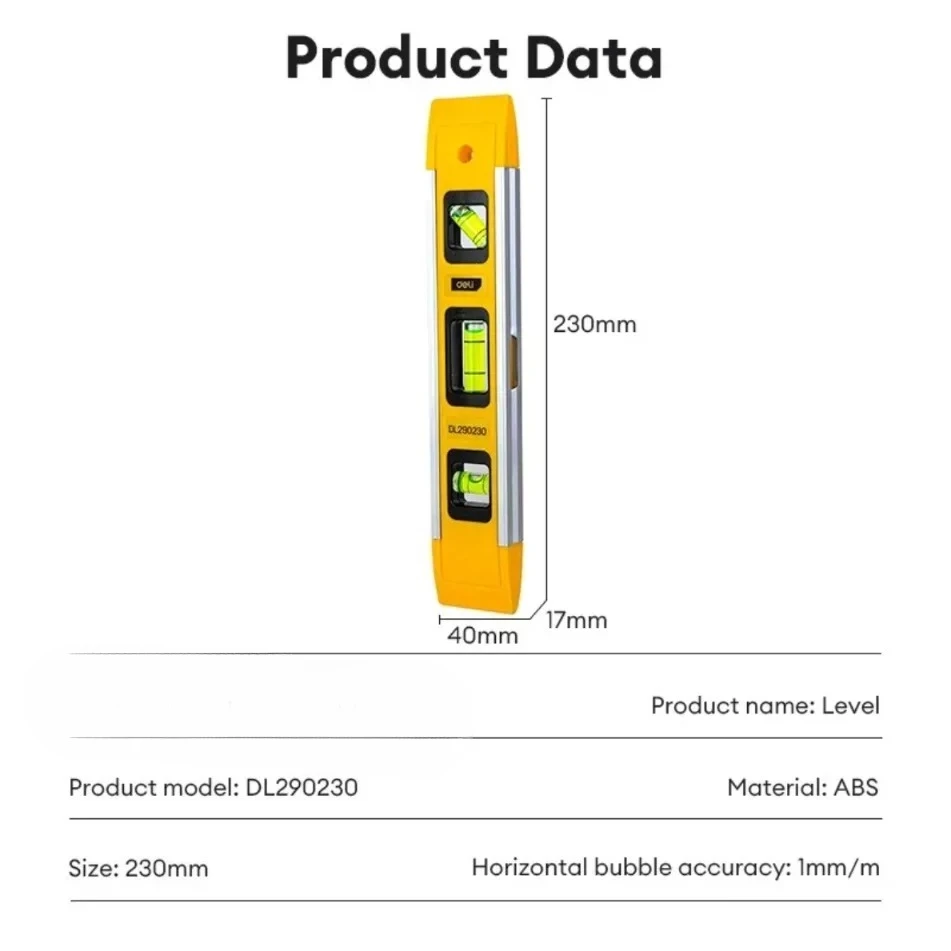 Product Data

deli

DL290230

230mm

17mm

40mm

Product name: Level

Product model: DL290230

Material: ABS

Size: 230mm

Horizontal bubble accuracy: 1mm/m